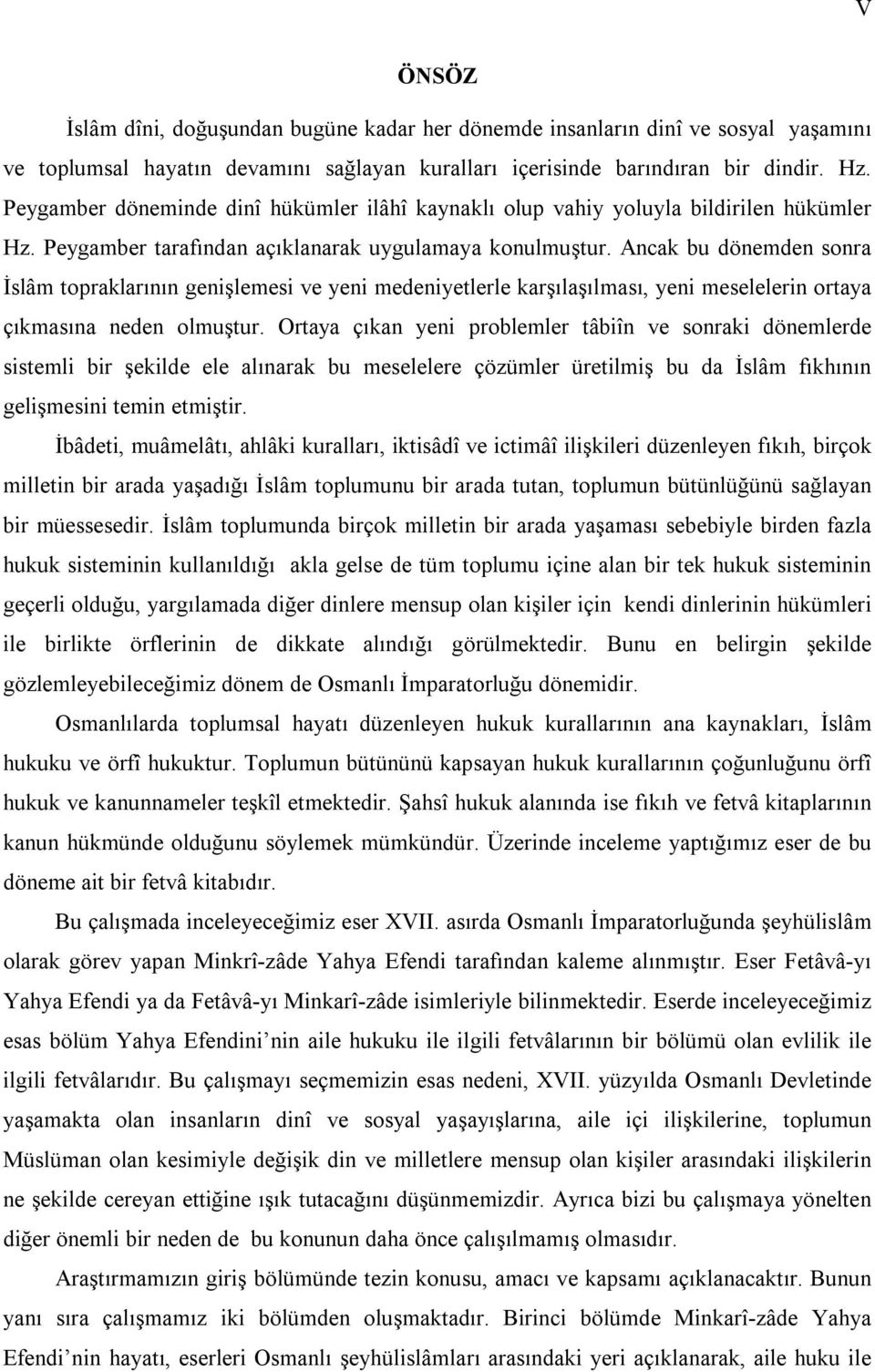 V

ÖNSÖZ

İslâm dîni, doğuşundan bugüne kadar her dönemde insanların dinî ve sosyal yaşamını ve toplumsal hayatın devamını sağlayan kuralları içerisinde barındıran bir dindir. Hz. Peygamber döneminde dinî hükümler ilâhî kaynaklı olup vahiy yoluyla bildirilen hükümler Hz. Peygamber tarafından açıklanarak uygulamaya konulmuştur. Ancak bu dönemden sonra İslâm topraklarının genişlemesi ve yeni medeniyetlerle karşılaşılması, yeni meselelerin ortaya çıkmasına neden olmuştur. Ortaya çıkan yeni problemler tâbiîn ve sonraki dönemlerde sistemli bir şekilde ele alınarak bu meselelere çözümler üretilmiş bu da İslâm fıkhının gelişmesini temin etmiştir.

İbâdeti, muâmelâtı, ahlâki kuralları, iktisâdî ve ictimâî ilişkileri düzenleyen fıkıh, birçok milletin bir arada yaşadığı İslâm toplumunu bir arada tutan, toplumun bütünlüğünü sağlayan bir müessesedir. İslâm toplumunda birçok milletin bir arada yaşaması sebebiyle birden fazla hukuk sisteminin kullanıldığı akla gelse de tüm toplumu içine alan bir tek hukuk sisteminin geçerli olduğu, yargılamada diğer dinlere mensup olan kişiler için kendi dinlerinin hükümleri ile birlikte örflerinin de dikkate alındığı görülmektedir. Bunu en belirgin şekilde gözlemleyebileceğimiz dönem de Osmanlı İmparatorluğu dönemidir.

Osmanlılarda toplumsal hayatı düzenleyen hukuk kurallarının ana kaynakları, İslâm hukuku ve örfî hukuktur. Toplumun bütününü kapsayan hukuk kurallarının çoğunluğunu örfî hukuk ve kanunnameler teşkîl etmektedir. Şahsî hukuk alanında ise fıkıh ve fetvâ kitaplarının kanun hükmünde olduğunu söylemek mümkündür. Üzerinde inceleme yaptığımız eser de bu döneme ait bir fetvâ kitabıdır.

Bu çalışmada inceleyeceğimiz eser XVII. asırda Osmanlı İmparatorluğunda şeyhülislâm olarak görev yapan Minkrî-zâde Yahya Efendi tarafından kaleme alınmıştır. Eser Fetâvâ-yı Yahya Efendi ya da Fetâvâ-yı Minkarî-zâde isimleriyle bilinmektedir. Eserde inceleyeceğimiz esas bölüm Yahya Efendini nin aile hukuku ile ilgili fetvâlarının bir bölümü olan evlilik ile ilgili fetvâlarıdır. Bu çalışmayı seçmemizin esas nedeni, XVII. yüzyılda Osmanlı Devletinde yaşamakta olan insanların dinî ve sosyal yaşayışlarına, aile içi ilişkilerine, toplumun Müslüman olan kesimiyle değişik din ve milletlere mensup olan kişiler arasındaki ilişkilerin ne şekilde cereyan ettiğine ışık tutacağını düşünmemizdir. Ayrıca bizi bu çalışmaya yönelten diğer önemli bir neden de bu konunun daha önce çalışılmamış olmasıdır.

Araştırmamızın giriş bölümünde tezin konusu, amacı ve kapsamı açıklanacaktır. Bunun yanı sıra çalışmamız iki bölümden oluşmaktadır. Birinci bölümde Minkarî-zâde Yahya Efendi'nin hayatı, eserleri Osmanlı şeyhülislâmları arasındaki yeri açıklanarak, aile huku ile